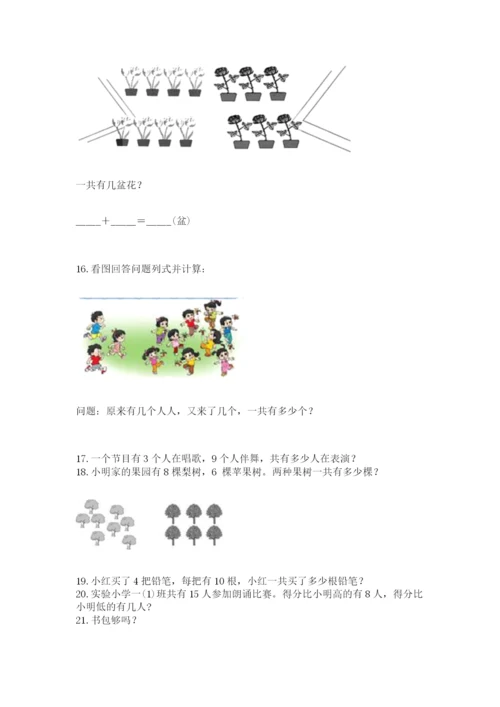 一共有几盆花？

____+____=____(盆)

16. 看图回答问题列式并计算：

问题：原来有几个人人，又来了几个，一共有多少个？

17. 一个节目有 3 个人在唱歌，9 个人伴舞，共有多少人在表演？
18. 小明家的果园有 8 棵梨树，6 棵苹果树。两种果树一共有多少棵？

19. 小红买了 4 把铅笔，每把有 10 根，小红一共买了多少根铅笔？
20. 实验小学一(1)班共有 15 人参加朗诵比赛。得分比小明高的有 8 人，得分比小明低的有几人？
21. 书包够吗？